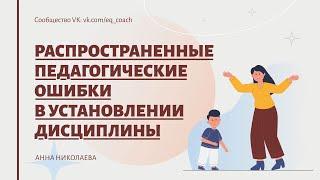 Сообщество VK: vk.com/eq_coach

РАСПРОСТРАНЕННЫЕ ПЕДАГОГИЧЕСКИЕ ОШИБКИ В УСТАНОВЛЕНИИ ДИСЦИПЛИНЫ

АННА НИКОЛАЕВА